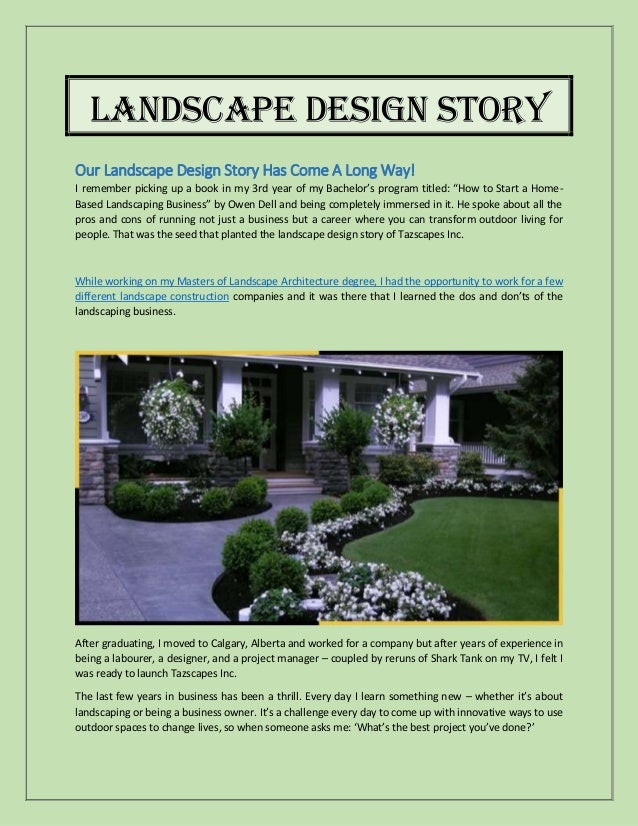 LANDSCAPE DESIGN STORY

Our Landscape Design Story Has Come A Long Way!

I remember picking up a book in my 3rd year of my Bachelor's program titled: "How to Start a Home-Based Landscaping Business" by Owen Dell and being completely immersed in it. He spoke about all the pros and cons of running not just a business but a career where you can transform outdoor living for people. That was the seed that planted the landscape design story of Tazscapes Inc.

While working on my Masters of Landscape Architecture degree, I had the opportunity to work for a few different landscape construction companies and it was there that I learned the dos and don'ts of the landscaping business.

After graduating, I moved to Calgary, Alberta and worked for a company but after years of experience in being a labourer, a designer, and a project manager – coupled by reruns of Shark Tank on my TV, I felt I was ready to launch Tazscapes Inc.

The last few years in business has been a thrill. Every day I learn something new – whether it's about landscaping or being a business owner. It's a challenge every day to come up with innovative ways to use outdoor spaces to change lives, so when someone asks me: 'What's the best project you've done?'